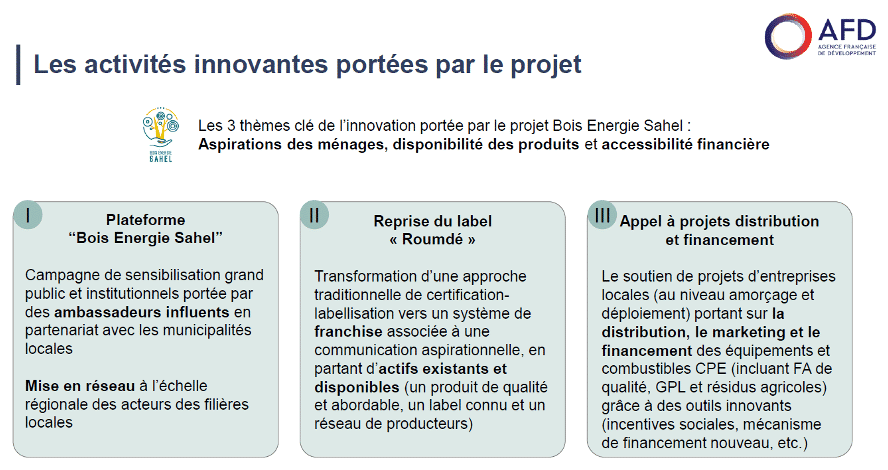 AFD
AGENCE FRANÇAISE DE DÉVELOPPEMENT

Les activités innovantes portées par le projet

BOIS ENERGIE SAHEL

Les 3 thèmes clé de l'innovation portée par le projet Bois Energie Sahel :
Aspirations des ménages, disponibilité des produits et accessibilité financière

I
Plateforme
"Bois Energie Sahel"

Campagne de sensibilisation grand public et institutionnels portée par des ambassadeurs influents en partenariat avec les municipalités locales

Mise en réseau à l'échelle régionale des acteurs des filières locales

II
Reprise du label
« Roumdé »

Transformation d'une approche traditionnelle de certification-labellisation vers un système de franchise associée à une communication aspirationnelle, en partant d'actifs existants et disponibles (un produit de qualité et abordable, un label connu et un réseau de producteurs)

III
Appel à projets distribution et financement

Le soutien de projets d'entreprises locales (au niveau amorçage et déploiement) portant sur la distribution, le marketing et le financement des équipements et combustibles CPE (incluant FA de qualité, GPL et résidus agricoles) grâce à des outils innovants (incentives sociales, mécanisme de financement nouveau, etc.)